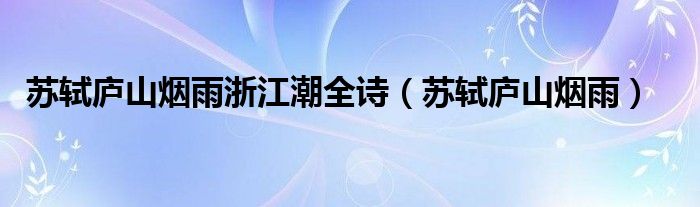 苏轼庐山烟雨浙江潮全诗（苏轼庐山烟雨）